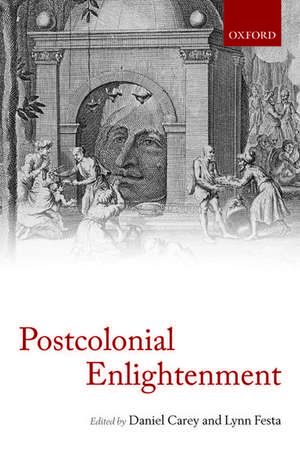 OXFORD

Postcolonial Enlightenment

Edited by Daniel Carey and Lynn Festa